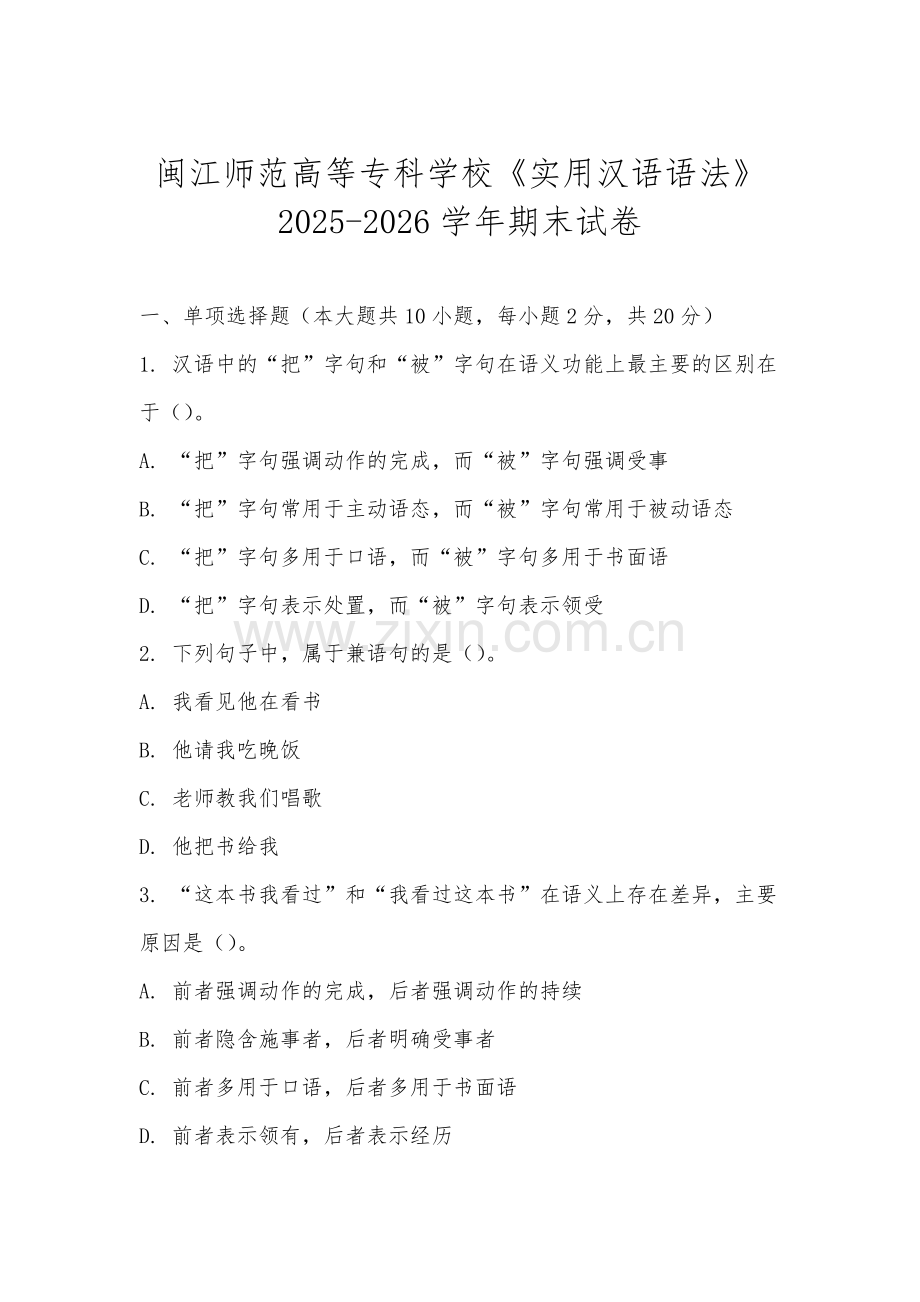 闽江师范高等专科学校《实用汉语语法》2025-2026 学年期末试卷

一、单项选择题（本大题共 10 小题，每小题 2 分，共 20 分）

1. 汉语中的“把”字句和“被”字句在语义功能上最主要的区别在于（）。

A. “把”字句强调动作的完成，而“被”字句强调受事

B. “把”字句常用于主动语态，而“被”字句常用于被动语态

C. “把”字句多用于口语，而“被”字句多用于书面语

D. “把”字句表示处置，而“被”字句表示领受

www.zixin.com.cn

2. 下列句子中，属于兼语句的是（）。

A. 我看见他在看书

B. 他请我吃晚饭

C. 老师教我们唱歌

D. 他把书给我

3. “这本书我看过”和“我看过这本书”在语义上存在差异，主要原因是（）。

A. 前者强调动作的完成，后者强调动作的持续

B. 前者隐含施事者，后者明确受事者

C. 前者多用于口语，后者多用于书面语

D. 前者表示领有，后者表示经历